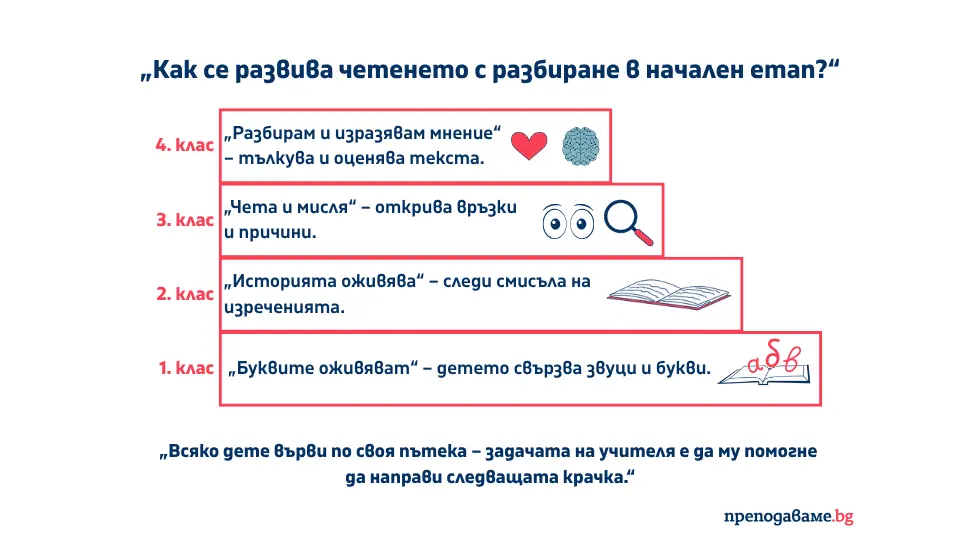 „Как се развива четенето с разбиране в начален етап?“

4. клас „Разбирам и изразявам мнение“ – тълкува и оценява текста.

3. клас „Чета и мисля“ – открива връзки и причини.

2. клас „Историята оживява“ – следи смисъла на изреченията.

1. клас „Буквите оживяват“ – детето свързва звуци и букви. а б в

„Всяко дете върви по своя пътека – задачата на учителя е да му помогне да направи следващата крачка.“

преподаваме.bg